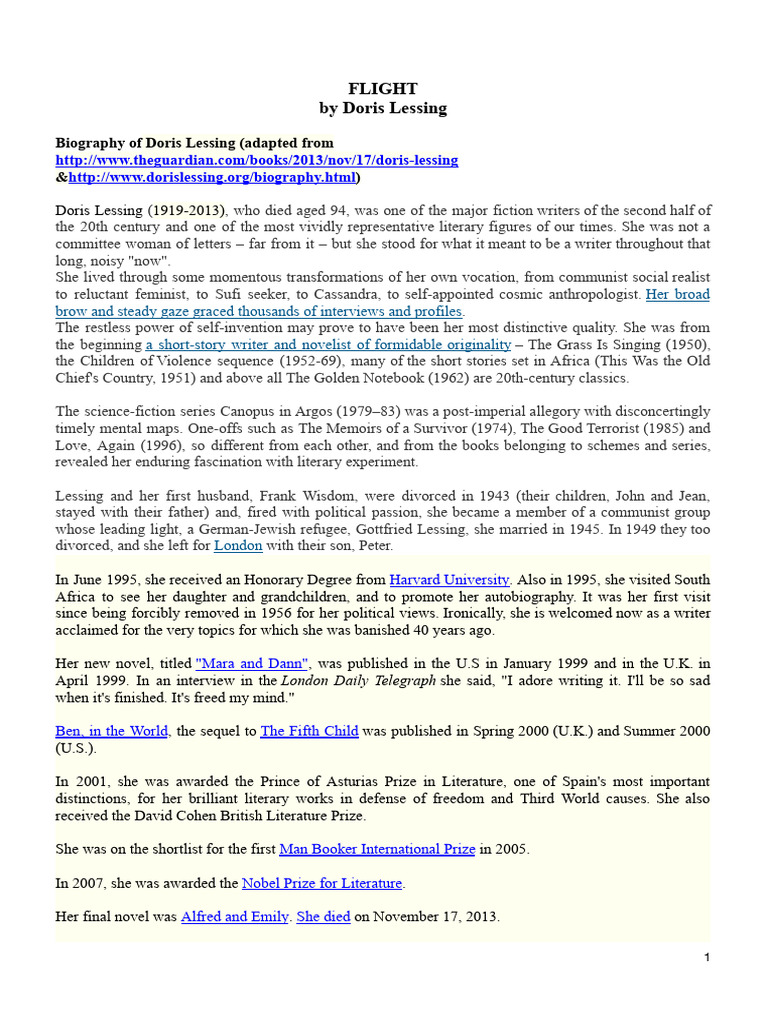 FLIGHT
by Doris Lessing

Biography of Doris Lessing (adapted from http://www.theguardian.com/books/2013/nov/17/doris-lessing &http://www.dorislessing.org/biography.html)

Doris Lessing (1919-2013), who died aged 94, was one of the major fiction writers of the second half of the 20th century and one of the most vividly representative literary figures of our times. She was not a committee woman of letters – far from it – but she stood for what it meant to be a writer throughout that long, noisy "now".
She lived through some momentous transformations of her own vocation, from communist social realist to reluctant feminist, to Sufi seeker, to Cassandra, to self-appointed cosmic anthropologist. Her broad brow and steady gaze graced thousands of interviews and profiles.
The restless power of self-invention may prove to have been her most distinctive quality. She was from the beginning a short-story writer and novelist of formidable originality – The Grass Is Singing (1950), the Children of Violence sequence (1952-69), many of the short stories set in Africa (This Was the Old Chief's Country, 1951) and above all The Golden Notebook (1962) are 20th-century classics.

The science-fiction series Canopus in Argos (1979–83) was a post-imperial allegory with disconcertingly timely mental maps. One-offs such as The Memoirs of a Survivor (1974), The Good Terrorist (1985) and Love, Again (1996), so different from each other, and from the books belonging to schemes and series, revealed her enduring fascination with literary experiment.

Lessing and her first husband, Frank Wisdom, were divorced in 1943 (their children, John and Jean, stayed with their father) and, fired with political passion, she became a member of a communist group whose leading light, a German-Jewish refugee, Gottfried Lessing, she married in 1945. In 1949 they too divorced, and she left for London with their son, Peter.

In June 1995, she received an Honorary Degree from Harvard University. Also in 1995, she visited South Africa to see her daughter and grandchildren, and to promote her autobiography. It was her first visit since being forcibly removed in 1956 for her political views. Ironically, she is welcomed now as a writer acclaimed for the very topics for which she was banished 40 years ago.

Her new novel, titled "Mara and Dann", was published in the U.S in January 1999 and in the U.K. in April 1999. In an interview in the London Daily Telegraph she said, "I adore writing it. I'll be so sad when it's finished. It's freed my mind."

Ben, in the World, the sequel to The Fifth Child was published in Spring 2000 (U.K.) and Summer 2000 (U.S.).

In 2001, she was awarded the Prince of Asturias Prize in Literature, one of Spain's most important distinctions, for her brilliant literary works in defense of freedom and Third World causes. She also received the David Cohen British Literature Prize.

She was on the shortlist for the first Man Booker International Prize in 2005.

In 2007, she was awarded the Nobel Prize for Literature.

Her final novel was Alfred and Emily. She died on November 17, 2013.

1